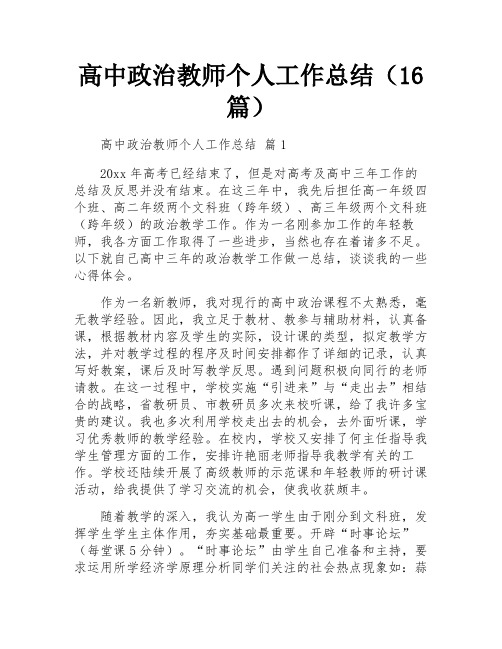 高中政治教师个人工作总结（16篇）

高中政治教师个人工作总结 篇1

20xx年高考已经结束了，但是对高考及高中三年工作的总结及反思并没有结束。在这三年中，我先后担任高一年级四个班、高二年级两个文科班（跨年级）、高三年级两个文科班（跨年级）的政治教学工作。作为一名刚参加工作的年轻教师，我各方面工作取得了一些进步，当然也存在着诸多不足。以下就自己高中三年的政治教学工作做一总结，谈谈我的一些心得体会。

作为一名新教师，我对现行的高中政治课程不太熟悉，毫无教学经验。因此，我立足于教材、教参与辅助材料，认真备课，根据教材内容及学生的实际，设计课的类型，拟定教学方法，并对教学过程的程序及时间安排都作了详细的记录，认真写好教案，课后及时写教学反思。遇到问题积极向同行的老师请教。在这一过程中，学校实施“引进来”与“走出去”相结合的战略，省教研员、市教研员多次来校听课，给了我许多宝贵的建议。我也多次利用学校走出去的机会，去外面听课，学习优秀教师的教学经验。在校内，学校又安排了何主任指导我学生管理方面的工作，安排许艳丽老师指导我教学有关的工作。学校还陆续开展了高级教师的示范课和年轻教师的研讨课活动，给我提供了学习交流的机会，使我收获颇丰。

随着教学的深入，我认为高一学生由于刚分到文科班，发挥学生学生主体作用，夯实基础最重要。开辟“时事论坛”（每堂课5分钟）。“时事论坛”由学生自己准备和主持，要求运用所学经济学原理分析同学们关注的社会热点现象如：蒜